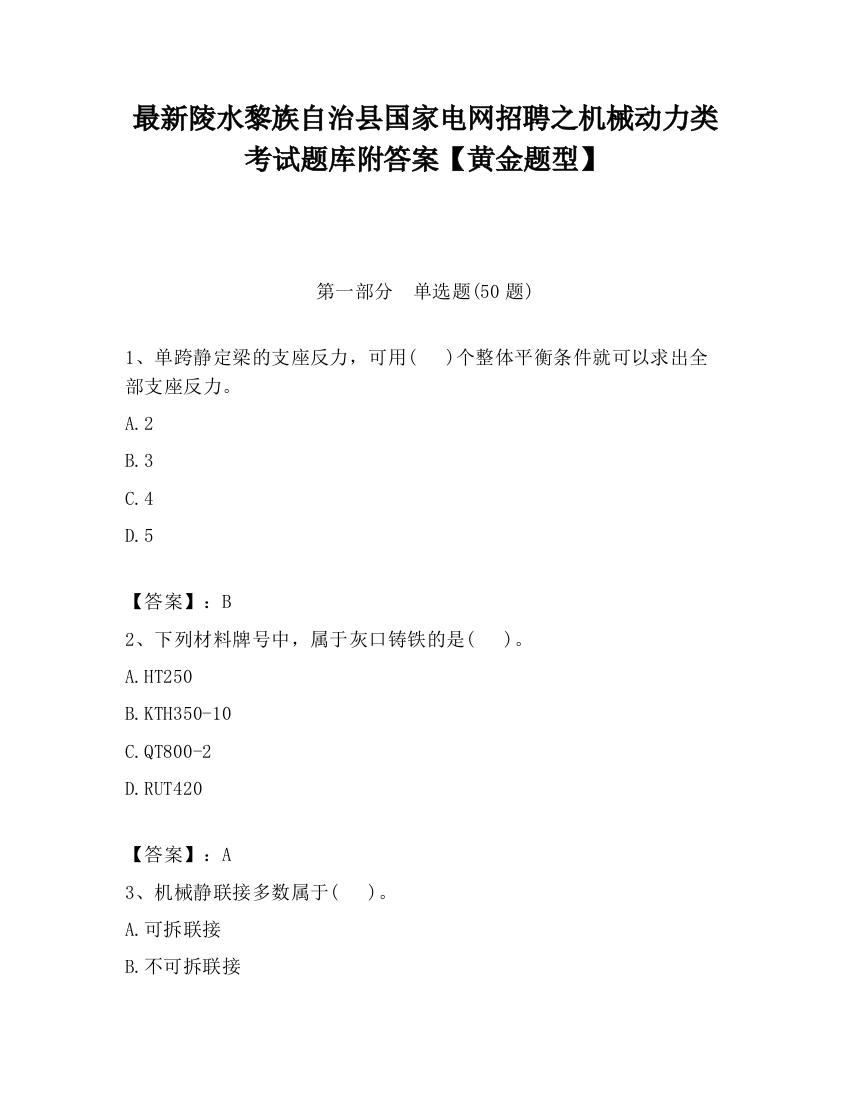 最新陵水黎族自治县国家电网招聘之机械动力类考试题库附答案【黄金题型】

第一部分　单选题(50 题)

1、单跨静定梁的支座反力，可用(　　)个整体平衡条件就可以求出全部支座反力。

A.2

B.3

C.4

D.5

【答案】：B

2、下列材料牌号中，属于灰口铸铁的是(　　)。

A.HT250

B.KTH350-10

C.QT800-2

D.RUT420

【答案】：A

3、机械静联接多数属于(　　)。

A.可拆联接

B.不可拆联接